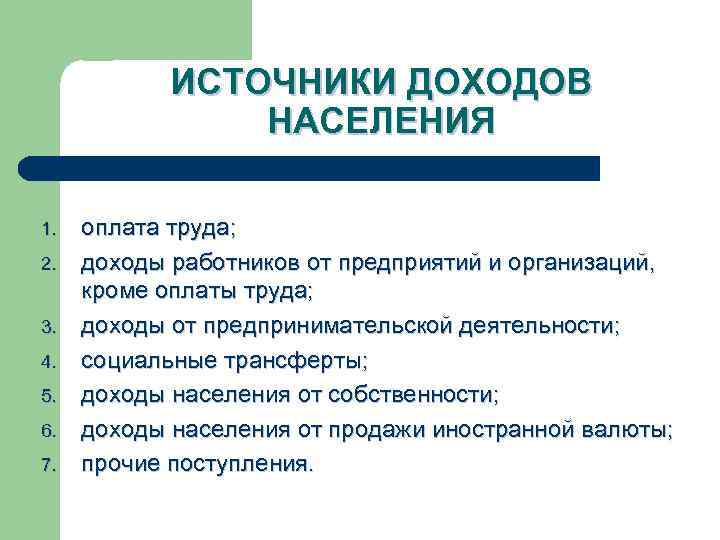 ИСТОЧНИКИ ДОХОДОВ НАСЕЛЕНИЯ

1. оплата труда;
2. доходы работников от предприятий и организаций, кроме оплаты труда;
3. доходы от предпринимательской деятельности;
4. социальные трансферты;
5. доходы населения от собственности;
6. доходы населения от продажи иностранной валюты;
7. прочие поступления.